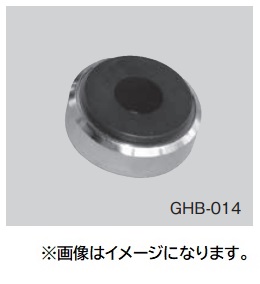 GHB-014

※画像はイメージになります。